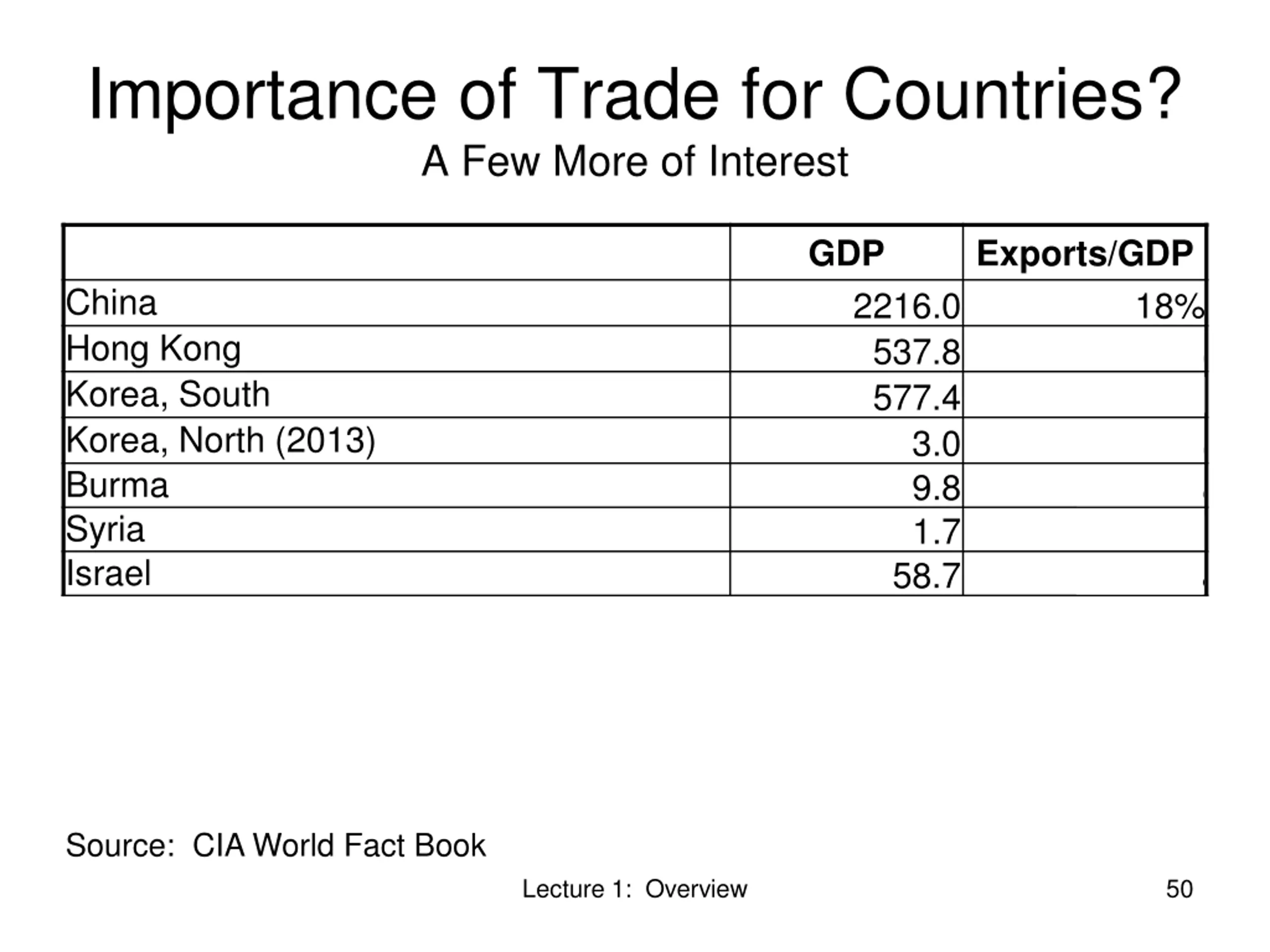 Importance of Trade for Countries?

A Few More of Interest

| | GDP | Exports/GDP |
|---|---|---|
| China | 2216.0 | 18% |
| Hong Kong | 537.8 | |
| Korea, South | 577.4 | |
| Korea, North (2013) | 3.0 | |
| Burma | 9.8 | |
| Syria | 1.7 | |
| Israel | 58.7 | |

Source: CIA World Fact Book

Lecture 1: Overview

50